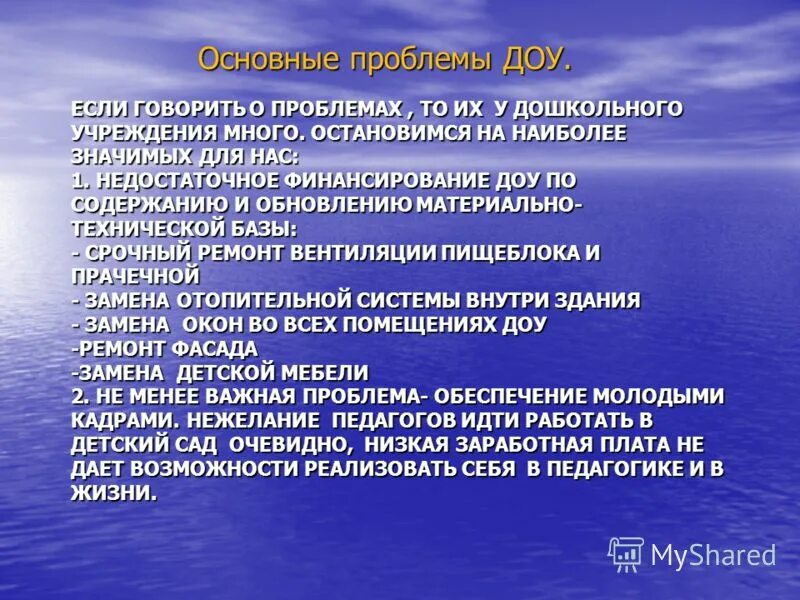 Основные проблемы ДОУ.

ЕСЛИ ГОВОРИТЬ О ПРОБЛЕМАХ , ТО ИХ У ДОШКОЛЬНОГО УЧРЕЖДЕНИЯ МНОГО. ОСТАНОВИМСЯ НА НАИБОЛЕЕ ЗНАЧИМЫХ ДЛЯ НАС:
1. НЕДОСТАТОЧНОЕ ФИНАНСИРОВАНИЕ ДОУ ПО СОДЕРЖАНИЮ И ОБНОВЛЕНИЮ МАТЕРИАЛЬНО-ТЕХНИЧЕСКОЙ БАЗЫ:
- СРОЧНЫЙ РЕМОНТ ВЕНТИЛЯЦИИ ПИЩЕБЛОКА И ПРАЧЕЧНОЙ
- ЗАМЕНА ОТОПИТЕЛЬНОЙ СИСТЕМЫ ВНУТРИ ЗДАНИЯ
- ЗАМЕНА ОКОН ВО ВСЕХ ПОМЕЩЕНИЯХ ДОУ
-РЕМОНТ ФАСАДА
-ЗАМЕНА ДЕТСКОЙ МЕБЕЛИ
2. НЕ МЕНЕЕ ВАЖНАЯ ПРОБЛЕМА- ОБЕСПЕЧЕНИЕ МОЛОДЫМИ КАДРАМИ. НЕЖЕЛАНИЕ ПЕДАГОГОВ ИДТИ РАБОТАТЬ В ДЕТСКИЙ САД ОЧЕВИДНО, НИЗКАЯ ЗАРАБОТНАЯ ПЛАТА НЕ ДАЕТ ВОЗМОЖНОСТИ РЕАЛИЗОВАТЬ СЕБЯ В ПЕДАГОГИКЕ И В ЖИЗНИ.

MyShared